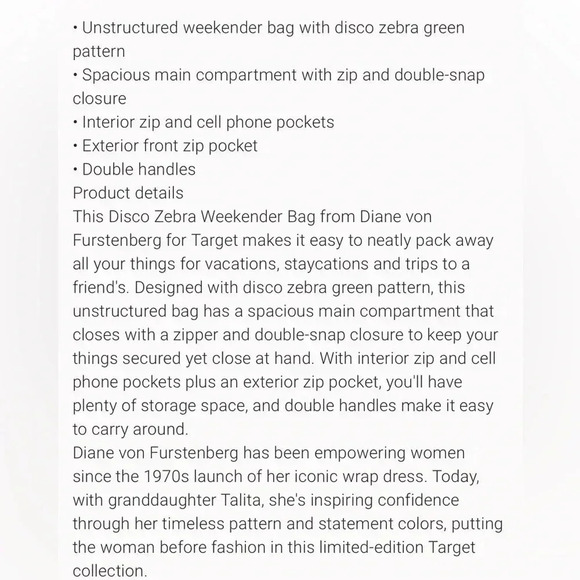 • Unstructured weekender bag with disco zebra green pattern
• Spacious main compartment with zip and double-snap closure
• Interior zip and cell phone pockets
• Exterior front zip pocket
• Double handles
Product details
This Disco Zebra Weekender Bag from Diane von Furstenberg for Target makes it easy to neatly pack away all your things for vacations, staycations and trips to a friend's. Designed with disco zebra green pattern, this unstructured bag has a spacious main compartment that closes with a zipper and double-snap closure to keep your things secured yet close at hand. With interior zip and cell phone pockets plus an exterior zip pocket, you'll have plenty of storage space, and double handles make it easy to carry around.
Diane von Furstenberg has been empowering women since the 1970s launch of her iconic wrap dress. Today, with granddaughter Talita, she's inspiring confidence through her timeless pattern and statement colors, putting the woman before fashion in this limited-edition Target collection.